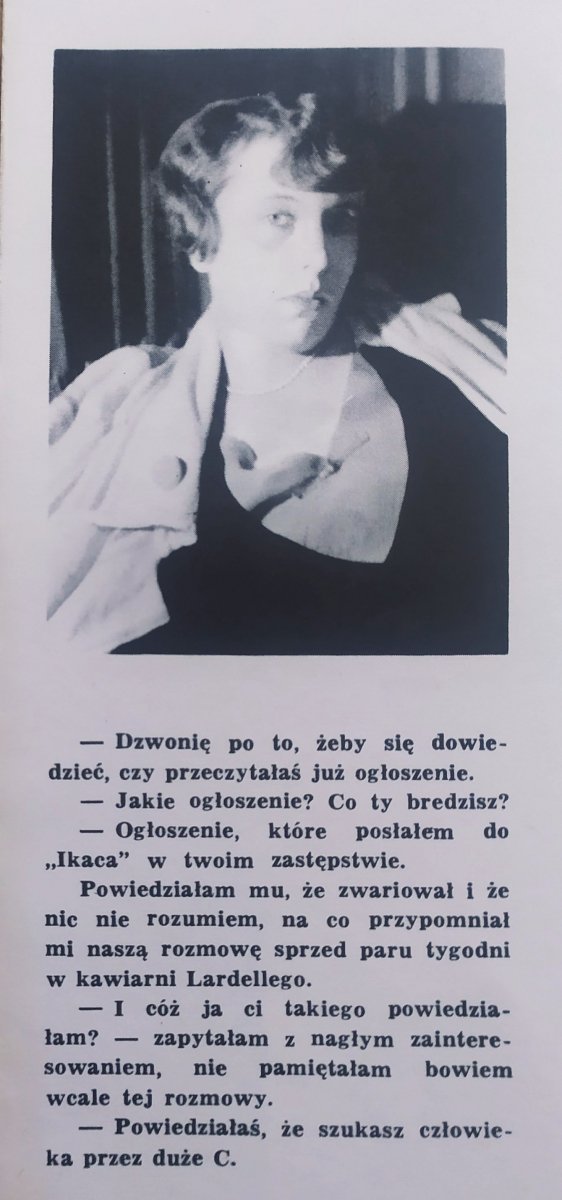 — Dzwonię po to, żeby się dowiedzieć, czy przeczytałaś już ogłoszenie.

— Jakie ogłoszenie? Co ty bredzisz?

— Ogłoszenie, które posłałem do „Ikaca" w twoim zastępstwie.

Powiedziałam mu, że zwariował i że nic nie rozumiem, na co przypomniał mi naszą rozmowę sprzed paru tygodni w kawiarni Lardellego.

— I cóż ja ci takiego powiedziałam? — zapytałam z nagłym zainteresowaniem, nie pamiętałam bowiem wcale tej rozmowy.

— Powiedziałaś, że szukasz człowieka przez duże C.